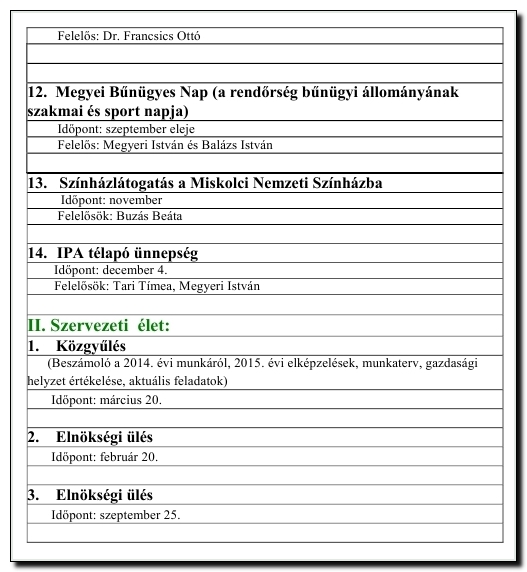 Felelős: Dr. Francsics Ottó

12. Megyei Bűnügyes Nap (a rendőrség bűnügyi állományának szakmai és sport napja)

Időpont: szeptember eleje

Felelős: Megyeri István és Balázs István

13. Színházlátogatás a Miskolci Nemzeti Színházba

Időpont: november

Felelősök: Buzás Beáta

14. IPA télapó ünnepség

Időpont: december 4.

Felelősök: Tari Tímea, Megyeri István

II. Szervezeti élet:

1. Közgyűlés

(Beszámoló a 2014. évi munkáról, 2015. évi elképzelések, munkaterv, gazdasági helyzet értékelése, aktuális feladatok)

Időpont: március 20.

2. Elnökségi ülés

Időpont: február 20.

3. Elnökségi ülés

Időpont: szeptember 25.